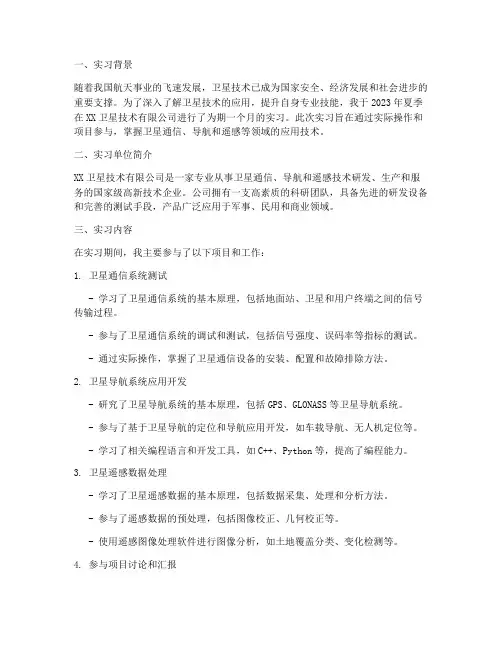 一、实习背景

随着我国航天事业的飞速发展，卫星技术已成为国家安全、经济发展和社会进步的重要支撑。为了深入了解卫星技术的应用，提升自身专业技能，我于 2023 年夏季在 XX 卫星技术有限公司进行了为期一个月的实习。此次实习旨在通过实际操作和项目参与，掌握卫星通信、导航和遥感等领域的应用技术。

二、实习单位简介

XX 卫星技术有限公司是一家专业从事卫星通信、导航和遥感技术研发、生产和服务的国家级高新技术企业。公司拥有一支高素质的科研团队，具备先进的研发设备和完善的测试手段，产品广泛应用于军事、民用和商业领域。

三、实习内容

在实习期间，我主要参与了以下项目和工作：

1. 卫星通信系统测试

- 学习了卫星通信系统的基本原理，包括地面站、卫星和用户终端之间的信号传输过程。

- 参与了卫星通信系统的调试和测试，包括信号强度、误码率等指标的测试。

- 通过实际操作，掌握了卫星通信设备的安装、配置和故障排除方法。

2. 卫星导航系统应用开发

- 研究了卫星导航系统的基本原理，包括 GPS、GLONASS 等卫星导航系统。

- 参与了基于卫星导航的定位和导航应用开发，如车载导航、无人机定位等。

- 学习了相关编程语言和开发工具，如 C++、Python 等，提高了编程能力。

3. 卫星遥感数据处理

- 学习了卫星遥感数据的基本原理，包括数据采集、处理和分析方法。

- 参与了遥感数据的预处理，包括图像校正、几何校正等。

- 使用遥感图像处理软件进行图像分析，如土地覆盖分类、变化检测等。

4. 参与项目讨论和汇报